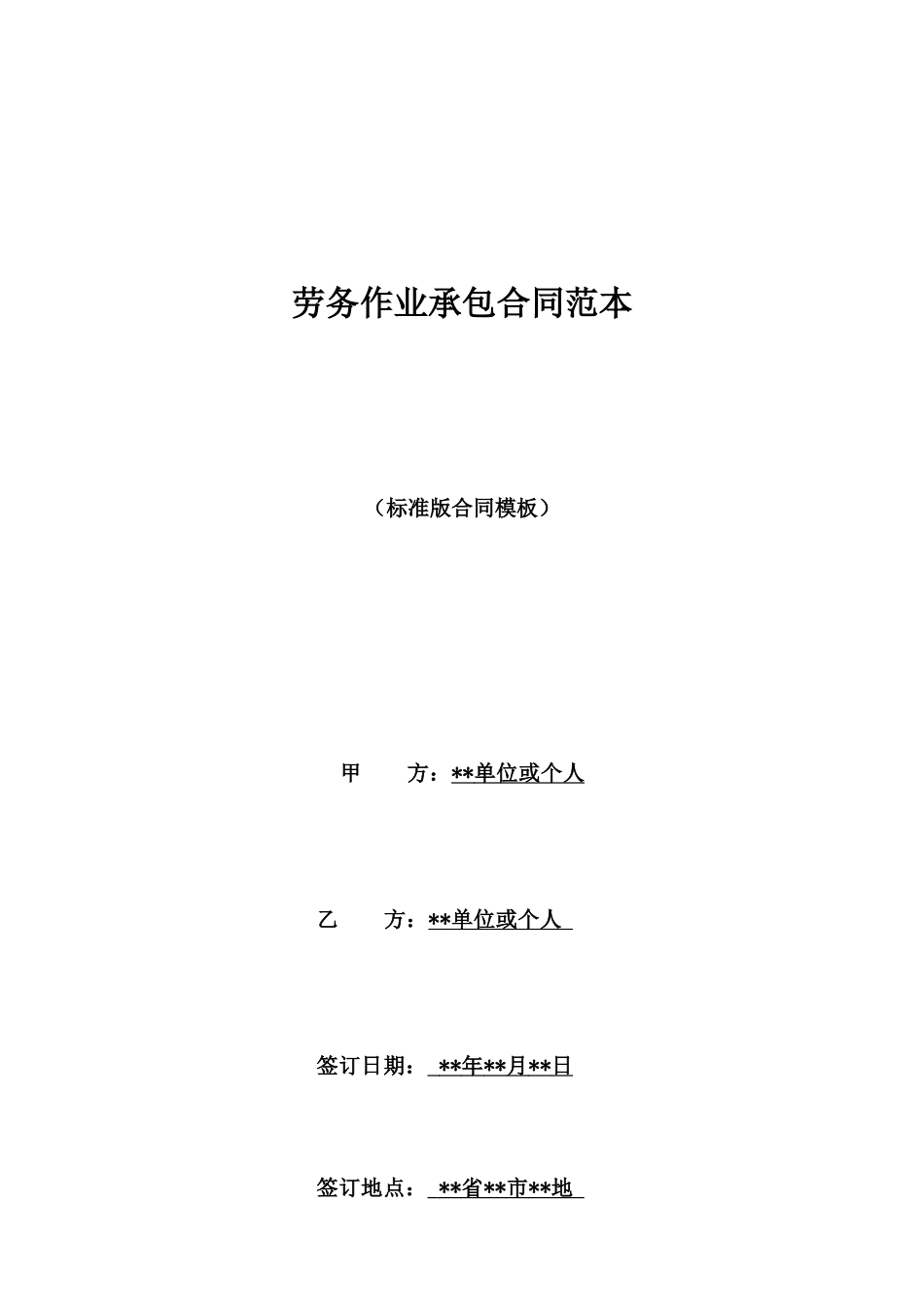 劳务作业承包合同范本

（标准版合同模板）

甲 方：**单位或个人

乙 方：**单位或个人

签订日期：**年**月**日

签订地点：**省**市**地